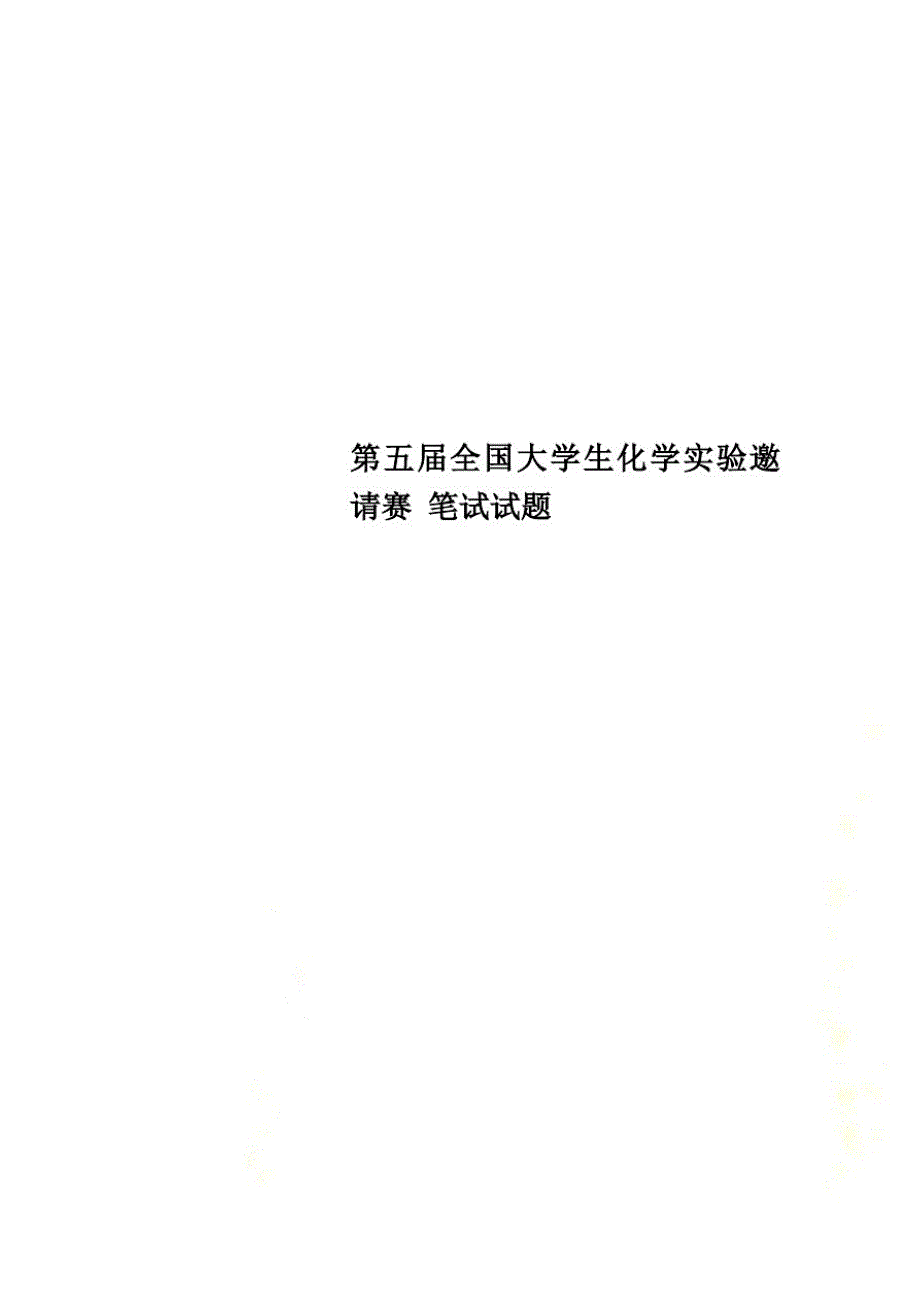 第五届全国大学生化学实验邀请赛 笔试试题